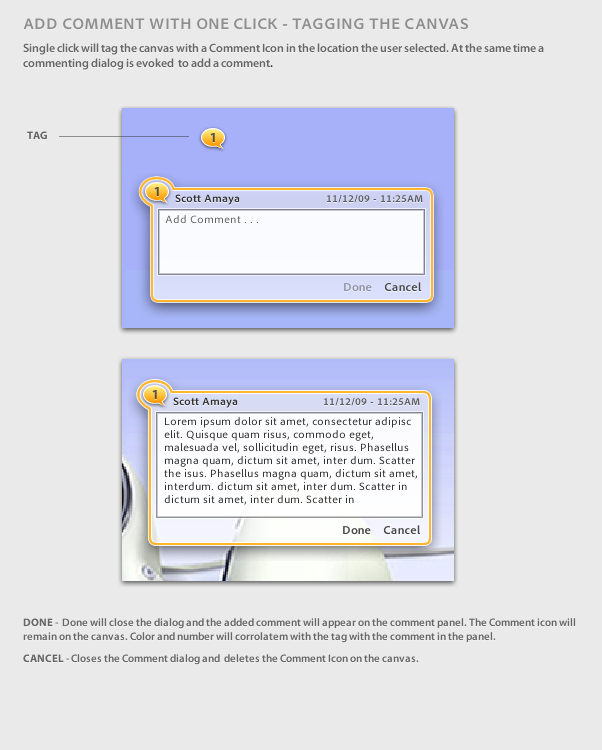 ADD COMMENT WITH ONE CLICK - TAGGING THE CANVAS

Single click will tag the canvas with a Comment Icon in the location the user selected. At the same time a commenting dialog is evoked to add a comment.

TAG

1

1 Scott Amaya 11/12/09 - 11:25AM

Add Comment . . .

Done Cancel

1 Scott Amaya 11/12/09 - 11:25AM

Lorem ipsum dolor sit amet, consectetur adipisc elit. Quisque quam risus, commodo eget, malesuada vel, sollicitudin eget, risus. Phasellus magna quam, dictum sit amet, inter dum. Scatter the isus. Phasellus magna quam, dictum sit amet, interdum. dictum sit amet, inter dum. Scatter in dictum sit amet, inter dum. Scatter in

Done Cancel

DONE - Done will close the dialog and the added comment will appear on the comment panel. The Comment icon will remain on the canvas. Color and number will corrolatem with the tag with the comment in the panel.

CANCEL - Closes the Comment dialog and deletes the Comment Icon on the canvas.